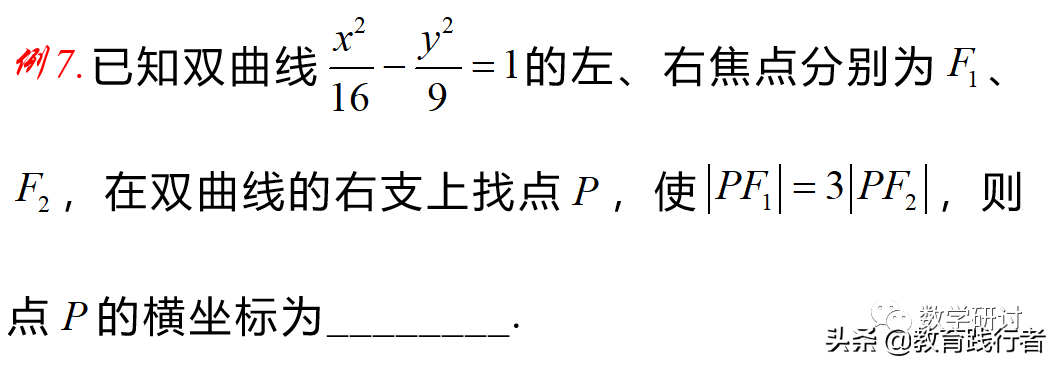 例7. 已知双曲线 $\frac{x^2}{16}-\frac{y^2}{9}=1$ 的左、右焦点分别为 $F_1$、$F_2$，在双曲线的右支上找点 $P$，使 $|PF_1|=3|PF_2|$，则点 $P$ 的横坐标为________.

数学研讨

头条 @教育践行者